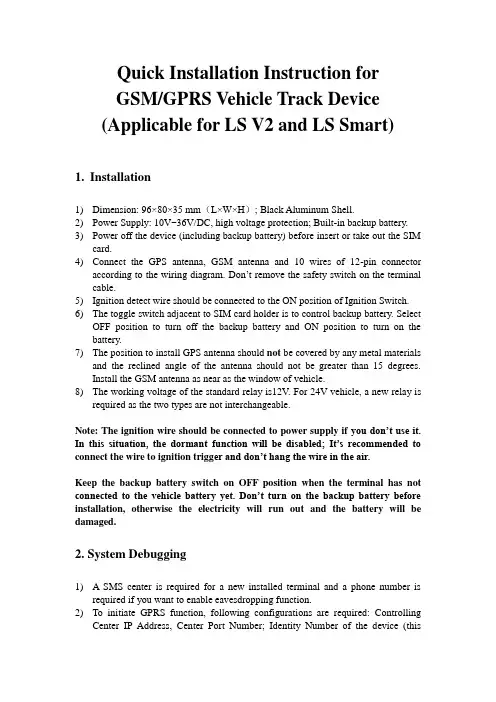 Quick Installation Instruction for GSM/GPRS Vehicle Track Device (Applicable for LS V2 and LS Smart)

1. Installation

1) Dimension: 96×80×35 mm（L×W×H）; Black Aluminum Shell.
2) Power Supply: 10V~36V/DC, high voltage protection; Built-in backup battery.
3) Power off the device (including backup battery) before insert or take out the SIM card.
4) Connect the GPS antenna, GSM antenna and 10 wires of 12-pin connector according to the wiring diagram. Don't remove the safety switch on the terminal cable.
5) Ignition detect wire should be connected to the ON position of Ignition Switch.
6) The toggle switch adjacent to SIM card holder is to control backup battery. Select OFF position to turn off the backup battery and ON position to turn on the battery.
7) The position to install GPS antenna should not be covered by any metal materials and the reclined angle of the antenna should not be greater than 15 degrees. Install the GSM antenna as near as the window of vehicle.
8) The working voltage of the standard relay is12V. For 24V vehicle, a new relay is required as the two types are not interchangeable.

Note: The ignition wire should be connected to power supply if you don't use it. In this situation, the dormant function will be disabled; It's recommended to connect the wire to ignition trigger and don't hang the wire in the air.

Keep the backup battery switch on OFF position when the terminal has not connected to the vehicle battery yet. Don't turn on the backup battery before installation, otherwise the electricity will run out and the battery will be damaged.

2. System Debugging

1) A SMS center is required for a new installed terminal and a phone number is required if you want to enable eavesdropping function.
2) To initiate GPRS function, following configurations are required: Controlling Center IP Address, Center Port Number; Identity Number of the device (this